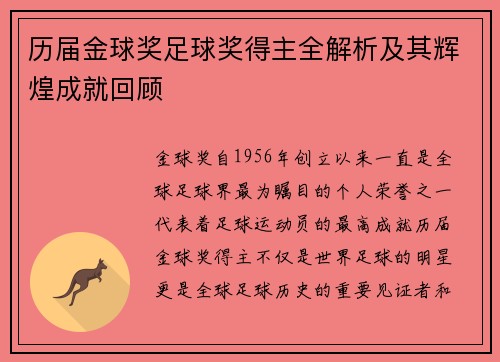 历届金球奖足球奖得主全解析及其辉煌成就回顾

金球奖自1956年创立以来一直是全球足球界最为瞩目的个人荣誉之一代表着足球运动员的最高成就历届金球奖得主不仅是世界足球的明星更是全球足球历史的重要见证者和